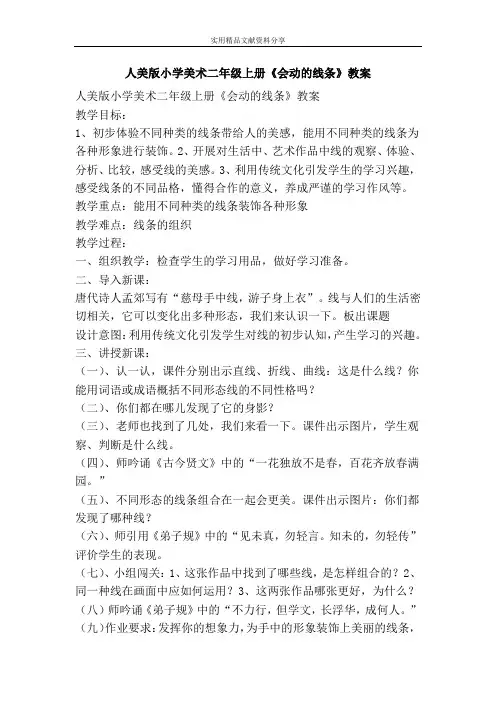 实用精品文献资料分享

人美版小学美术二年级上册《会动的线条》教案

人美版小学美术二年级上册《会动的线条》教案

教学目标：

1、初步体验不同种类的线条带给人的美感，能用不同种类的线条为各种形象进行装饰。2、开展对生活中、艺术作品中线的观察、体验、分析、比较，感受线的美感。3、利用传统文化引发学生的学习兴趣，感受线条的不同品格，懂得合作的意义，养成严谨的学习作风等。

教学重点：能用不同种类的线条装饰各种形象

教学难点：线条的组织

教学过程：

一、组织教学：检查学生的学习用品，做好学习准备。

二、导入新课：

唐代诗人孟郊写有“慈母手中线，游子身上衣”。线与人们的生活密切相关，它可以变化出多种形态，我们来认识一下。板出课题

设计意图：利用传统文化引发学生对线的初步认知，产生学习的兴趣。

三、讲授新课：

（一）、认一认，课件分别出示直线、折线、曲线：这是什么线？你能用词语或成语概括不同形态线的不同性格吗？

（二）、你们都在哪儿发现了它的身影？

（三）、老师也找到了几处，我们来看一下。课件出示图片，学生观察、判断是什么线。

（四）、师吟诵《古今贤文》中的“一花独放不是春，百花齐放春满园。”

（五）、不同形态的线条组合在一起会更美。课件出示图片：你们都发现了哪种线？

（六）、师引用《弟子规》中的“见未真，勿轻言。知未的，勿轻传”评价学生的表现。

（七）、小组闯关：1、这张作品中找到了哪些线，是怎样组合的？2、同一种线在画面中应如何运用？3、这两张作品哪张更好，为什么？

（八）师吟诵《弟子规》中的“不力行，但学文，长浮华，成何人。”

（九）作业要求：发挥你的想象力，为手中的形象装饰上美丽的线条，